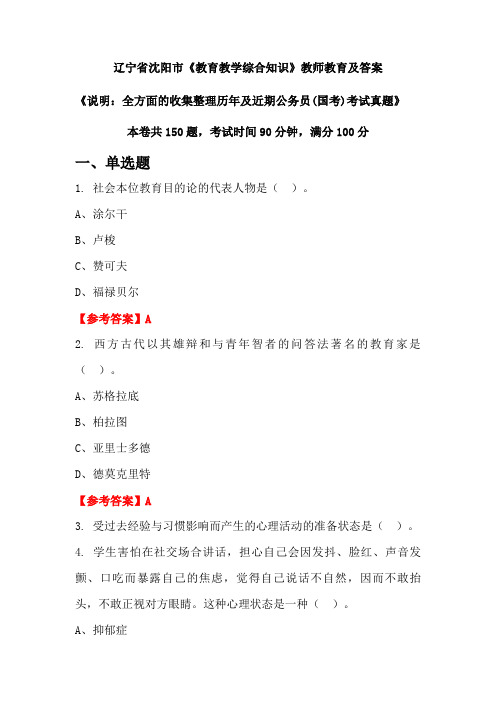 辽宁省沈阳市《教育教学综合知识》教师教育及答案

《说明：全方面的收集整理历年及近期公务员(国考)考试真题》

本卷共150题，考试时间90分钟，满分100分

一、单选题

1. 社会本位教育目的论的代表人物是（ ）。

A、涂尔干

B、卢梭

C、赞可夫

D、福禄贝尔

【参考答案】A

2. 西方古代以其雄辩和与青年智者的问答法著名的教育家是（ ）。

A、苏格拉底

B、柏拉图

C、亚里士多德

D、德莫克里特

【参考答案】A

3. 受过去经验与习惯影响而产生的心理活动的准备状态是（ ）。

4. 学生害怕在社交场合讲话，担心自己会因发抖、脸红、声音发颤、口吃而暴露自己的焦虑，觉得自己说话不自然，因而不敢抬头，不敢正视对方眼睛。这种心理状态是一种（ ）。

A、抑郁症